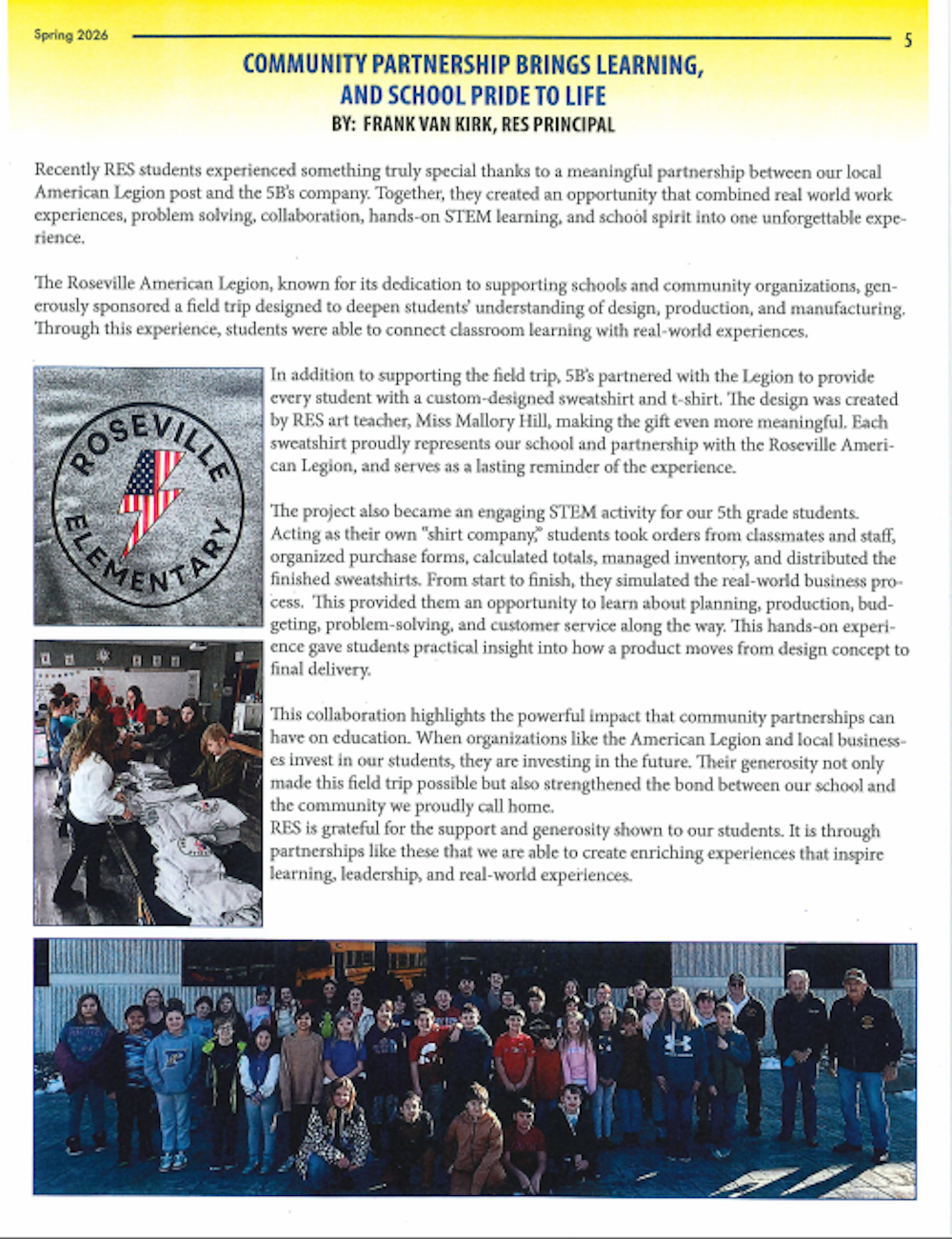 Spring 2026

5

COMMUNITY PARTNERSHIP BRINGS LEARNING, AND SCHOOL PRIDE TO LIFE

BY: FRANK VAN KIRK, RES PRINCIPAL

Recently RES students experienced something truly special thanks to a meaningful partnership between our local American Legion post and the 5B's company. Together, they created an opportunity that combined real world work experiences, problem solving, collaboration, hands-on STEM learning, and school spirit into one unforgettable experience.

The Roseville American Legion, known for its dedication to supporting schools and community organizations, generously sponsored a field trip designed to deepen students' understanding of design, production, and manufacturing. Through this experience, students were able to connect classroom learning with real-world experiences.

ROSEVILLE ELEMENTARY

In addition to supporting the field trip, 5B's partnered with the Legion to provide every student with a custom-designed sweatshirt and t-shirt. The design was created by RES art teacher, Miss Mallory Hill, making the gift even more meaningful. Each sweatshirt proudly represents our school and partnership with the Roseville American Legion, and serves as a lasting reminder of the experience.

The project also became an engaging STEM activity for our 5th grade students. Acting as their own "shirt company," students took orders from classmates and staff, organized purchase forms, calculated totals, managed inventory, and distributed the finished sweatshirts. From start to finish, they simulated the real-world business process. This provided them an opportunity to learn about planning, production, budgeting, problem-solving, and customer service along the way. This hands-on experience gave students practical insight into how a product moves from design concept to final delivery.

This collaboration highlights the powerful impact that community partnerships can have on education. When organizations like the American Legion and local businesses invest in our students, they are investing in the future. Their generosity not only made this field trip possible but also strengthened the bond between our school and the community we proudly call home.
RES is grateful for the support and generosity shown to our students. It is through partnerships like these that we are able to create enriching experiences that inspire learning, leadership, and real-world experiences.